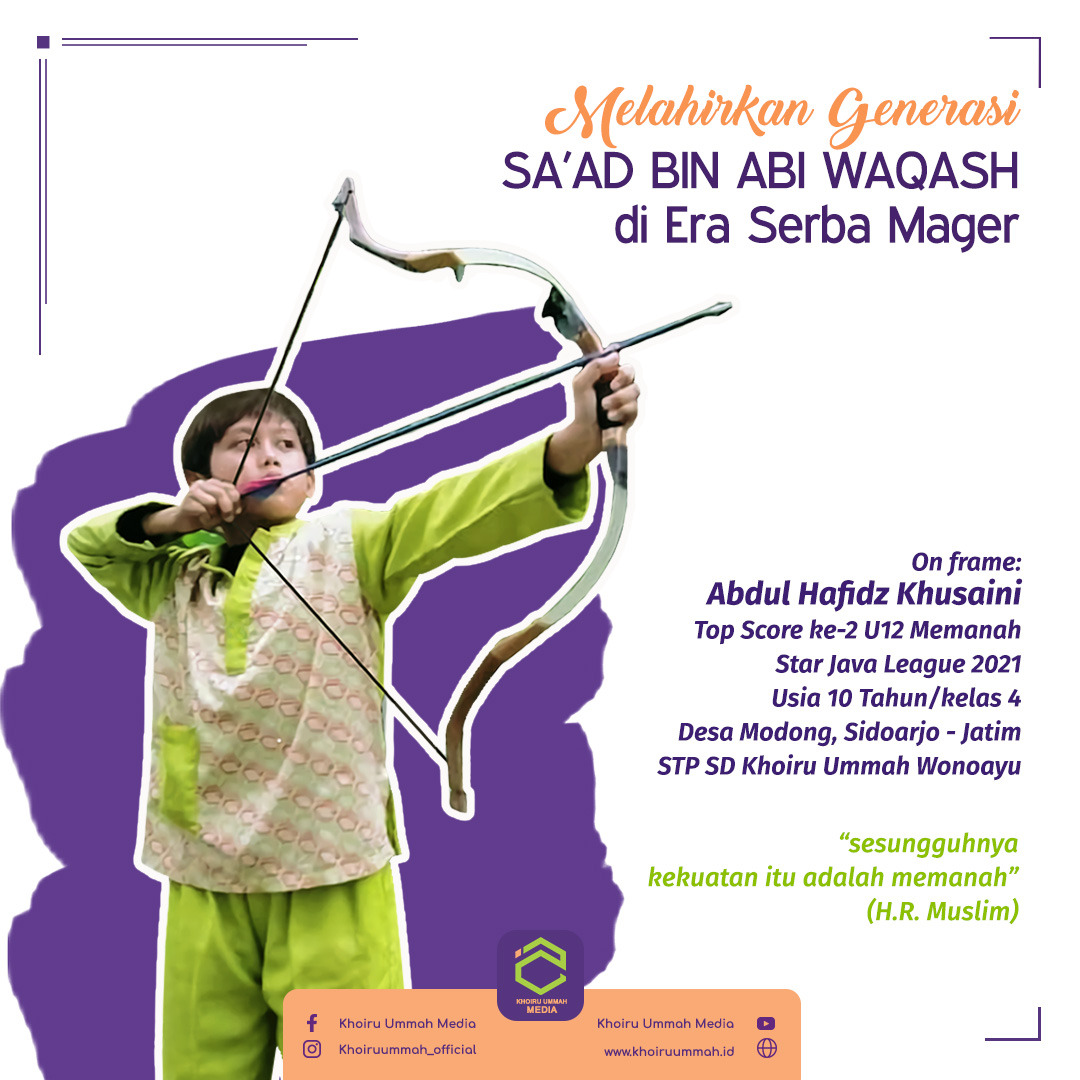 Melahirkan Generasi
SA'AD BIN ABI WAQASH
di Era Serba Mager

On frame:
Abdul Hafidz Khusaini
Top Score ke-2 U12 Memanah
Star Java League 2021
Usia 10 Tahun/kelas 4
Desa Modong, Sidoarjo - Jatim
STP SD Khoiru Ummah Wonoayu

"sesungguhnya
kekuatan itu adalah memanah"
(H.R. Muslim)

KHOIRU UMMAH
MEDIA

Khoiru Ummah Media
Khoiruummah_official
Khoiru Ummah Media
www.khoiruummah.id